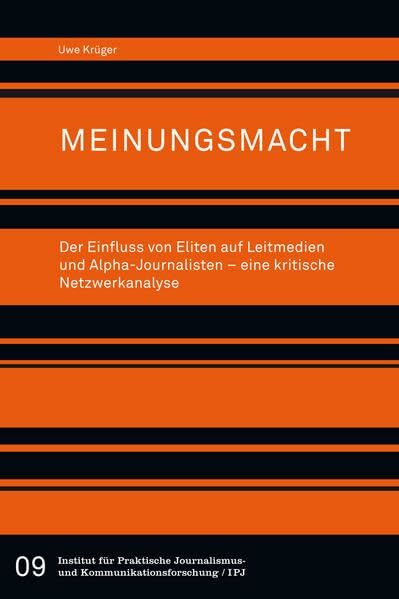 Uwe Krüger

MEINUNGSMACHT

Der Einfluss von Eliten auf Leitmedien und Alpha-Journalisten – eine kritische Netzwerkanalyse

09 Institut für Praktische Journalismus- und Kommunikationsforschung / IPJ